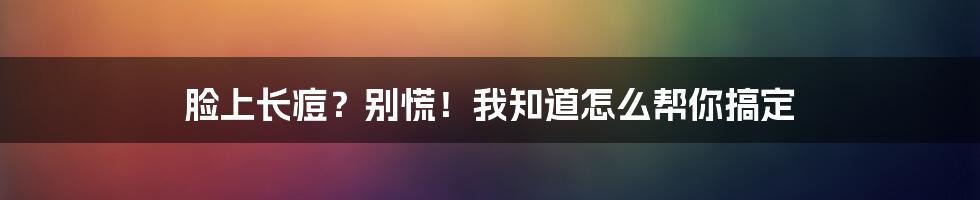 脸上长痘？别慌！我知道怎么帮你搞定